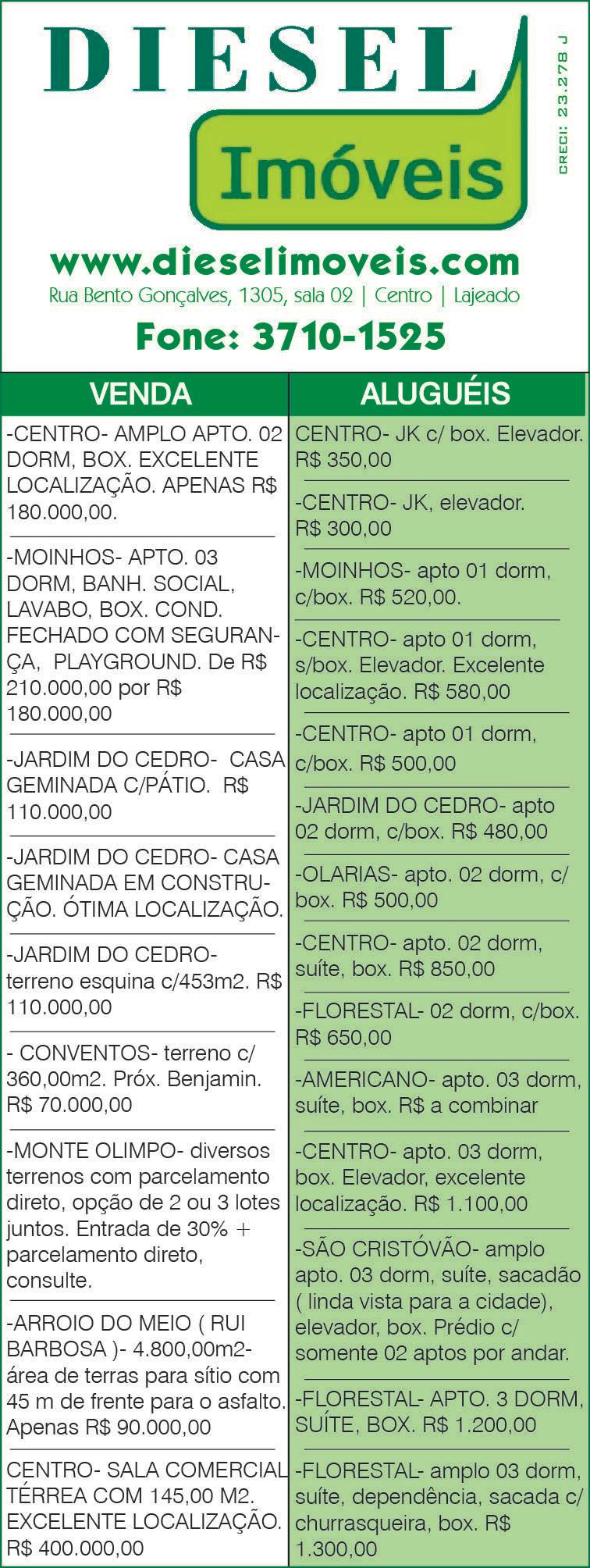 DIESEL
Imóveis
CRECI: 23.278 J

www.dieselimoveis.com
Rua Bento Gonçalves, 1305, sala 02 | Centro | Lajeado
Fone: 3710-1525

VENDA

-CENTRO- AMPLO APTO. 02 DORM, BOX. EXCELENTE LOCALIZAÇÃO. APENAS R$ 180.000,00.

-MOINHOS- APTO. 03 DORM, BANH. SOCIAL, LAVABO, BOX. COND. FECHADO COM SEGURANÇA, PLAYGROUND. De R$ 210.000,00 por R$ 180.000,00

-JARDIM DO CEDRO- CASA GEMINADA C/PÁTIO. R$ 110.000,00

-JARDIM DO CEDRO- CASA GEMINADA EM CONSTRUÇÃO. ÓTIMA LOCALIZAÇÃO.

-JARDIM DO CEDRO- terreno esquina c/453m2. R$ 110.000,00

- CONVENTOS- terreno c/ 360,00m2. Próx. Benjamin. R$ 70.000,00

-MONTE OLIMPO- diversos terrenos com parcelamento direto, opção de 2 ou 3 lotes juntos. Entrada de 30% + parcelamento direto, consulte.

-ARROIO DO MEIO ( RUI BARBOSA )- 4.800,00m2- área de terras para sítio com 45 m de frente para o asfalto. Apenas R$ 90.000,00

CENTRO- SALA COMERCIAL TÉRREA COM 145,00 M2. EXCELENTE LOCALIZAÇÃO. R$ 400.000,00

ALUGUÉIS

CENTRO- JK c/ box. Elevador. R$ 350,00

-CENTRO- JK, elevador. R$ 300,00

-MOINHOS- apto 01 dorm, c/box. R$ 520,00.

-CENTRO- apto 01 dorm, s/box. Elevador. Excelente localização. R$ 580,00

-CENTRO- apto 01 dorm, c/box. R$ 500,00

-JARDIM DO CEDRO- apto 02 dorm, c/box. R$ 480,00

-OLARIAS- apto. 02 dorm, c/ box. R$ 500,00

-CENTRO- apto. 02 dorm, suíte, box. R$ 850,00

-FLORESTAL- 02 dorm, c/box. R$ 650,00

-AMERICANO- apto. 03 dorm, suíte, box. R$ a combinar

-CENTRO- apto. 03 dorm, box. Elevador, excelente localização. R$ 1.100,00

-SÃO CRISTÓVÃO- amplo apto. 03 dorm, suíte, sacadão ( linda vista para a cidade), elevador, box. Prédio c/ somente 02 aptos por andar.

-FLORESTAL- APTO. 3 DORM, SUÍTE, BOX. R$ 1.200,00

-FLORESTAL- amplo 03 dorm, suíte, dependência, sacada c/ churrasqueira, box. R$ 1.300,00